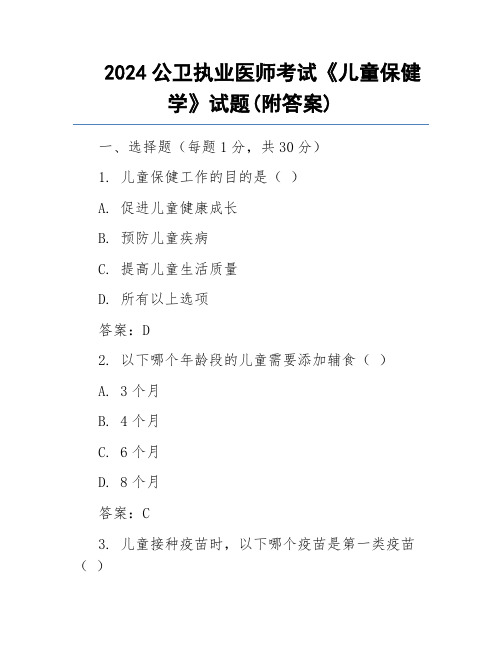 2024 公卫执业医师考试《儿童保健学》试题(附答案)

一、选择题（每题 1 分，共 30 分）

1. 儿童保健工作的目的是（ ）

A. 促进儿童健康成长

B. 预防儿童疾病

C. 提高儿童生活质量

D. 所有以上选项

答案：D

2. 以下哪个年龄段的儿童需要添加辅食（ ）

A. 3 个月

B. 4 个月

C. 6 个月

D. 8 个月

答案：C

3. 儿童接种疫苗时，以下哪个疫苗是第一类疫苗（ ）